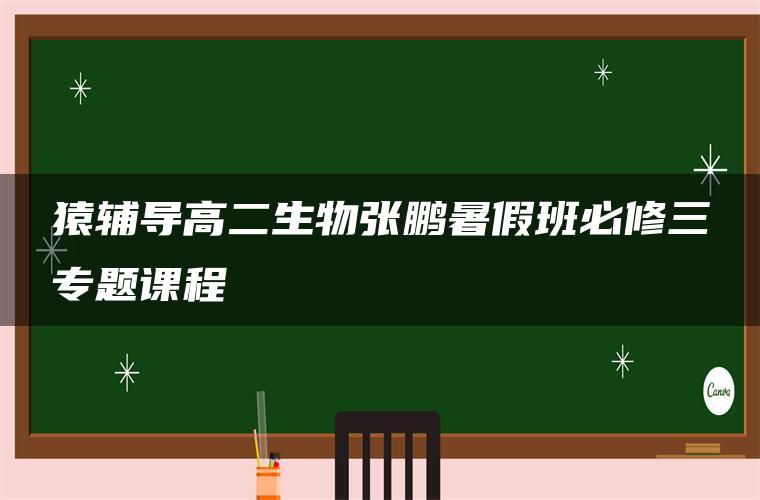 猿辅导高二生物张鹏暑假班必修三专题课程

Canva